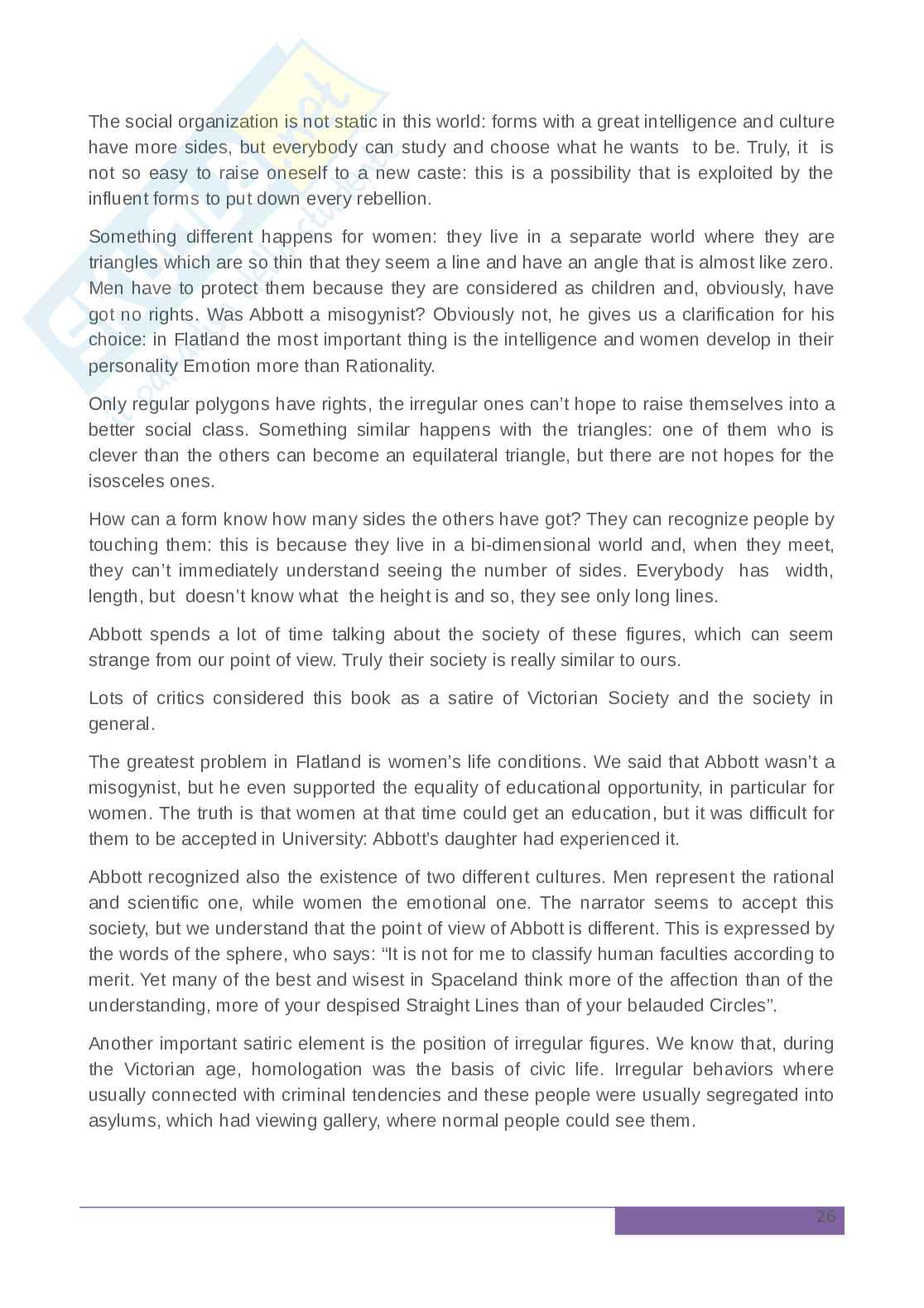 The social organization is not static in this world: forms with a great intelligence and culture have more sides, but everybody can study and choose what he wants to be. Truly, it is not so easy to raise oneself to a new caste: this is a possibility that is exploited by the influent forms to put down every rebellion.

Something different happens for women: they live in a separate world where they are triangles which are so thin that they seem a line and have an angle that is almost like zero. Men have to protect them because they are considered as children and, obviously, have got no rights. Was Abbott a misogynist? Obviously not, he gives us a clarification for his choice: in Flatland the most important thing is the intelligence and women develop in their personality Emotion more than Rationality.

Only regular polygons have rights, the irregular ones can't hope to raise themselves into a better social class. Something similar happens with the triangles: one of them who is clever than the others can become an equilateral triangle, but there are not hopes for the isosceles ones.

How can a form know how many sides the others have got? They can recognize people by touching them: this is because they live in a bi-dimensional world and, when they meet, they can't immediately understand seeing the number of sides. Everybody has width, length, but doesn't know what the height is and so, they see only long lines.

Abbott spends a lot of time talking about the society of these figures, which can seem strange from our point of view. Truly their society is really similar to ours.

Lots of critics considered this book as a satire of Victorian Society and the society in general.

The greatest problem in Flatland is women's life conditions. We said that Abbott wasn't a misogynist, but he even supported the equality of educational opportunity, in particular for women. The truth is that women at that time could get an education, but it was difficult for them to be accepted in University: Abbott's daughter had experienced it.

Abbott recognized also the existence of two different cultures. Men represent the rational and scientific one, while women the emotional one. The narrator seems to accept this society, but we understand that the point of view of Abbott is different. This is expressed by the words of the sphere, who says: "It is not for me to classify human faculties according to merit. Yet many of the best and wisest in Spaceland think more of the affection than of the understanding, more of your despised Straight Lines than of your belauded Circles".

Another important satiric element is the position of irregular figures. We know that, during the Victorian age, homologation was the basis of civic life. Irregular behaviors where usually connected with criminal tendencies and these people were usually segregated into asylums, which had viewing gallery, where normal people could see them.

26